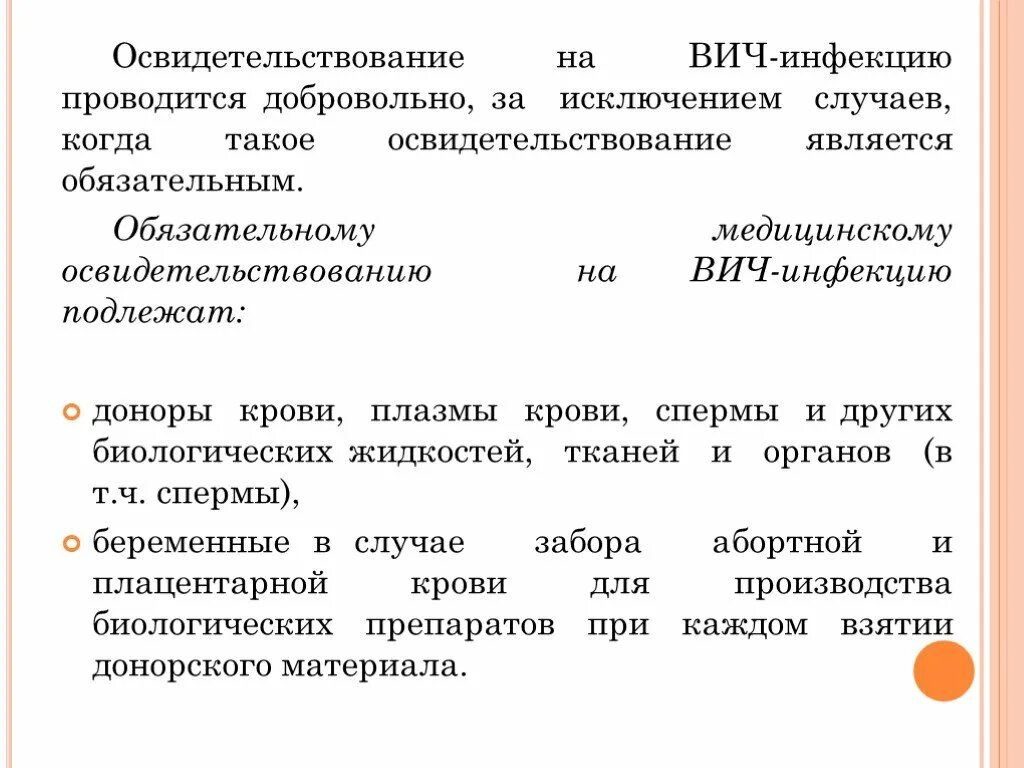 Освидетельствование на ВИЧ-инфекцию проводится добровольно, за исключением случаев, когда такое освидетельствование является обязательным.

Обязательному медицинскому освидетельствованию на ВИЧ-инфекцию подлежат:

доноры крови, плазмы крови, спермы и других биологических жидкостей, тканей и органов (в т.ч. спермы),

беременные в случае забора абортной и плацентарной крови для производства биологических препаратов при каждом взятии донорского материала.